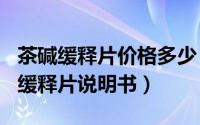 茶碱缓释片价格多少
缓释片说明书）